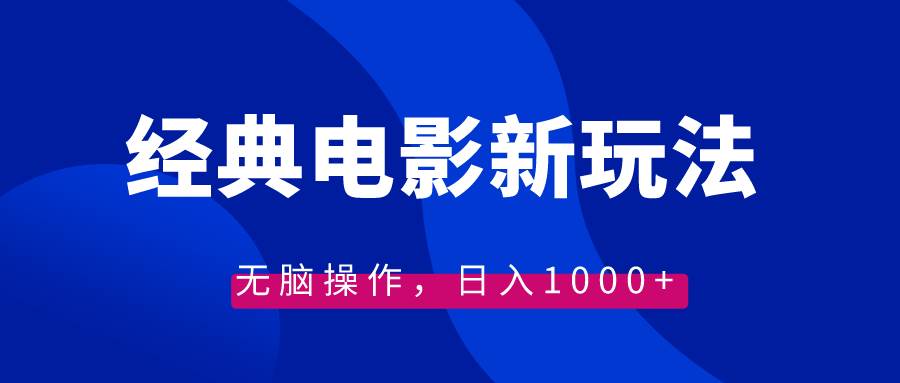 经典电影新玩法

无脑操作，日入1000+